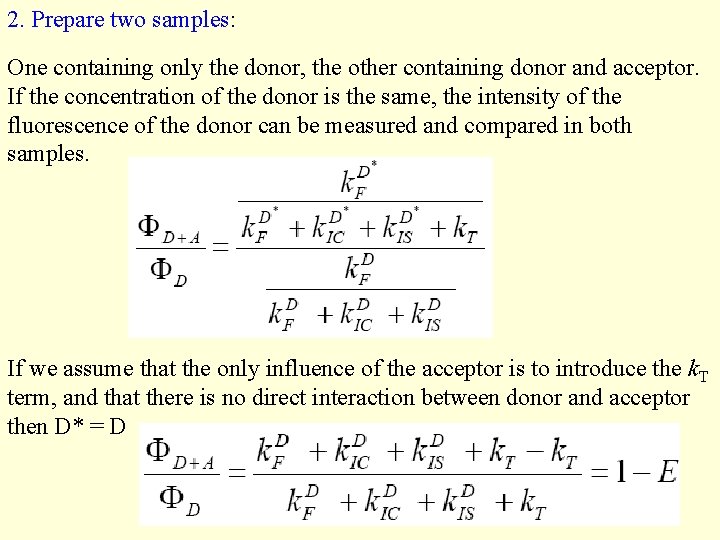 2. Prepare two samples:

One containing only the donor, the other containing donor and acceptor. If the concentration of the donor is the same, the intensity of the fluorescence of the donor can be measured and compared in both samples.

$\frac{\Phi_{D+A}}{\Phi_D} = \frac{\frac{k_F^{D^*}}{k_F^{D^*} + k_{IC}^{D^*} + k_{IS}^{D^*} + k_T}}{\frac{k_F^D}{k_F^D + k_{IC}^D + k_{IS}^D}}$

If we assume that the only influence of the acceptor is to introduce the $k_T$ term, and that there is no direct interaction between donor and acceptor then D* = D

$\frac{\Phi_{D+A}}{\Phi_D} = \frac{k_F^D + k_{IC}^D + k_{IS}^D + k_T - k_T}{k_F^D + k_{IC}^D + k_{IS}^D + k_T} = 1 - E$